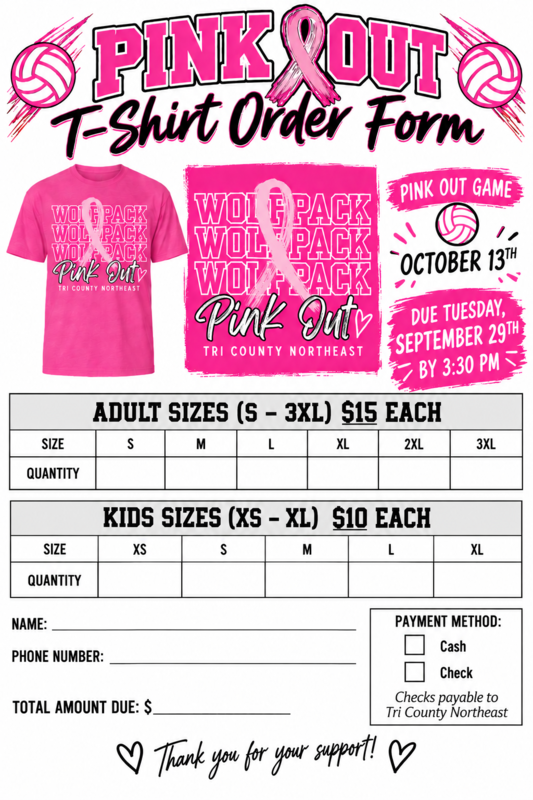 PINK OUT
T-Shirt Order Form

WOLFPACK
WOLFPACK
WOLFPACK
Pink Out
TRI COUNTY NORTHEAST

WOLFPACK
WOLFPACK
WOLFPACK
Pink Out
TRI COUNTY NORTHEAST

PINK OUT GAME
OCTOBER 13TH

DUE TUESDAY, SEPTEMBER 29TH BY 3:30 PM

ADULT SIZES (S - 3XL) $15 EACH

| SIZE | S | M | L | XL | 2XL | 3XL |
|---|---|---|---|---|---|---|
| QUANTITY | | | | | | |

KIDS SIZES (XS - XL) $10 EACH

| SIZE | XS | S | M | L | XL |
|---|---|---|---|---|---|
| QUANTITY | | | | | |

NAME: ____________

PHONE NUMBER: ____________

TOTAL AMOUNT DUE: $____________

PAYMENT METHOD:
Cash
Check
Checks payable to Tri County Northeast

Thank you for your support!